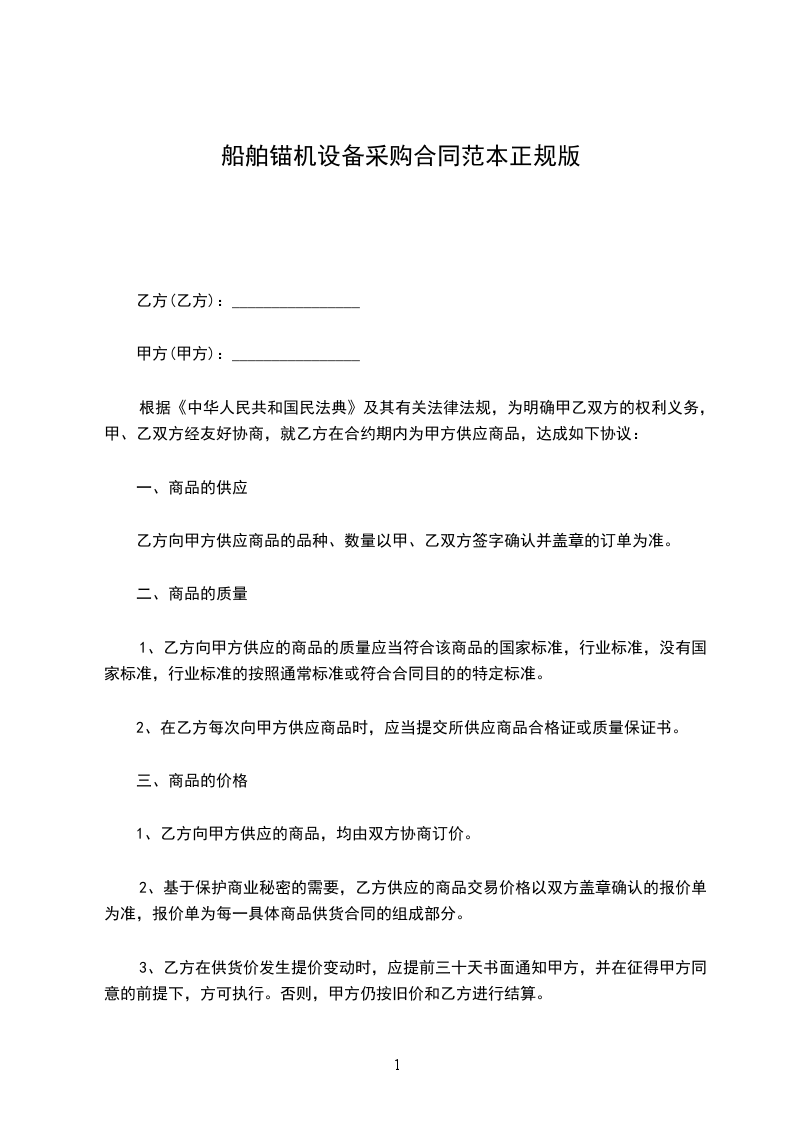 船舶锚机设备采购合同范本正规版

乙方(乙方)：________________

甲方(甲方)：________________

根据《中华人民共和国民法典》及其有关法律法规，为明确甲乙双方的权利义务，甲、乙双方经友好协商，就乙方在合约期内为甲方供应商品，达成如下协议：

一、商品的供应

乙方向甲方供应商品的品种、数量以甲、乙双方签字确认并盖章的订单为准。

二、商品的质量

1、乙方向甲方供应的商品的质量应当符合该商品的国家标准，行业标准，没有国家标准，行业标准的按照通常标准或符合合同目的的特定标准。

2、在乙方每次向甲方供应商品时，应当提交所供应商品合格证或质量保证书。

三、商品的价格

1、乙方向甲方供应的商品，均由双方协商订价。

2、基于保护商业秘密的需要，乙方供应的商品交易价格以双方盖章确认的报价单为准，报价单为每一具体商品供货合同的组成部分。

3、乙方在供货价发生提价变动时，应提前三十天书面通知甲方，并在征得甲方同意的前提下，方可执行。否则，甲方仍按旧价和乙方进行结算。

1